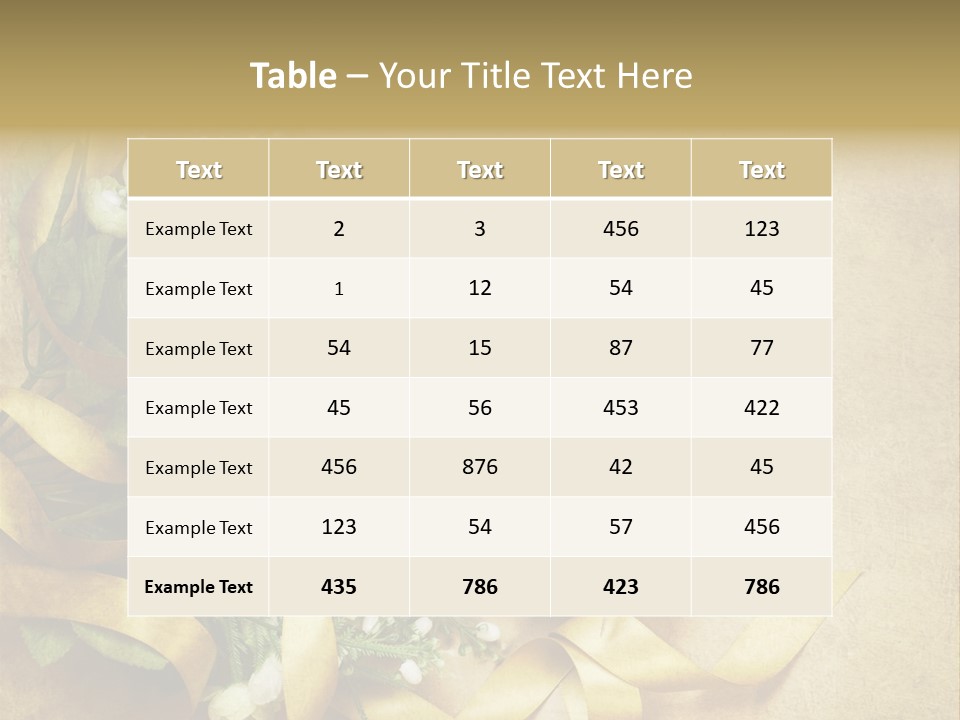 Table – Your Title Text Here

| Text | Text | Text | Text | Text |
|---|---|---|---|---|
| Example Text | 2 | 3 | 456 | 123 |
| Example Text | 1 | 12 | 54 | 45 |
| Example Text | 54 | 15 | 87 | 77 |
| Example Text | 45 | 56 | 453 | 422 |
| Example Text | 456 | 876 | 42 | 45 |
| Example Text | 123 | 54 | 57 | 456 |
| Example Text | 435 | 786 | 423 | 786 |